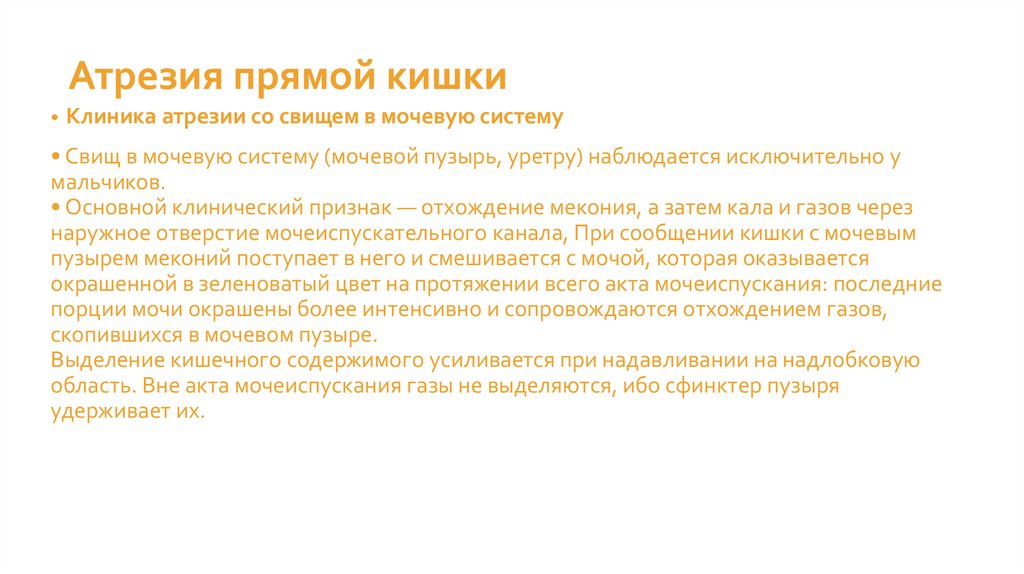 Атрезия прямой кишки

• Клиника атрезии со свищем в мочевую систему

• Свищ в мочевую систему (мочевой пузырь, уретру) наблюдается исключительно у мальчиков.
• Основной клинический признак — отхождение мекония, а затем кала и газов через наружное отверстие мочеиспускательного канала, При сообщении кишки с мочевым пузырем меконий поступает в него и смешивается с мочой, которая оказывается окрашенной в зеленоватый цвет на протяжении всего акта мочеиспускания: последние порции мочи окрашены более интенсивно и сопровождаются отхождением газов, скопившихся в мочевом пузыре.
Выделение кишечного содержимого усиливается при надавливании на надлобковую область. Вне акта мочеиспускания газы не выделяются, ибо сфинктер пузыря удерживает их.